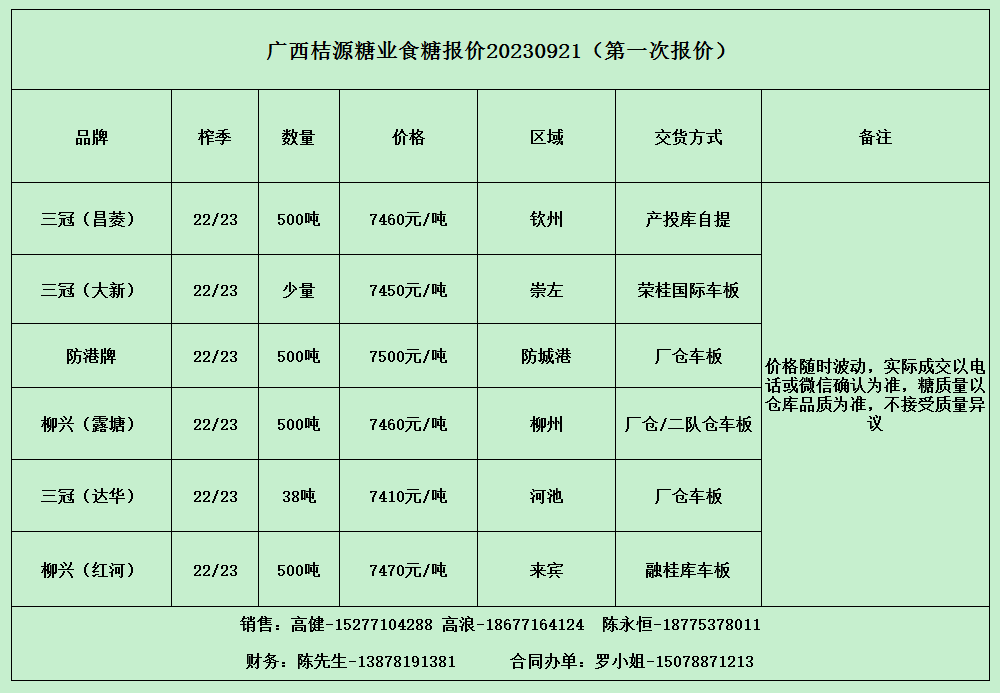 广西桔源糖业食糖报价20230921（第一次报价）

| 品牌 | 榨季 | 数量 | 价格 | 区域 | 交货方式 | 备注 |
|---|---|---|---|---|---|---|
| 三冠（昌菱） | 22/23 | 500吨 | 7460元/吨 | 钦州 | 产投库自提 | 价格随时波动，实际成交以电话或微信确认为准，糖质量以仓库品质为准，不接受质量异议 |
| 三冠（大新） | 22/23 | 少量 | 7450元/吨 | 崇左 | 荣桂国际车板 | |
| 防港牌 | 22/23 | 500吨 | 7500元/吨 | 防城港 | 厂仓车板 | |
| 柳兴（露塘） | 22/23 | 500吨 | 7460元/吨 | 柳州 | 厂仓/二队仓车板 | |
| 三冠（达华） | 22/23 | 38吨 | 7410元/吨 | 河池 | 厂仓车板 | |
| 柳兴（红河） | 22/23 | 500吨 | 7470元/吨 | 来宾 | 融桂库车板 | |

销售：高健-15277104288 高浪-18677164124 陈永恒-18775378011

财务：陈先生-13878191381 合同办单：罗小姐-15078871213